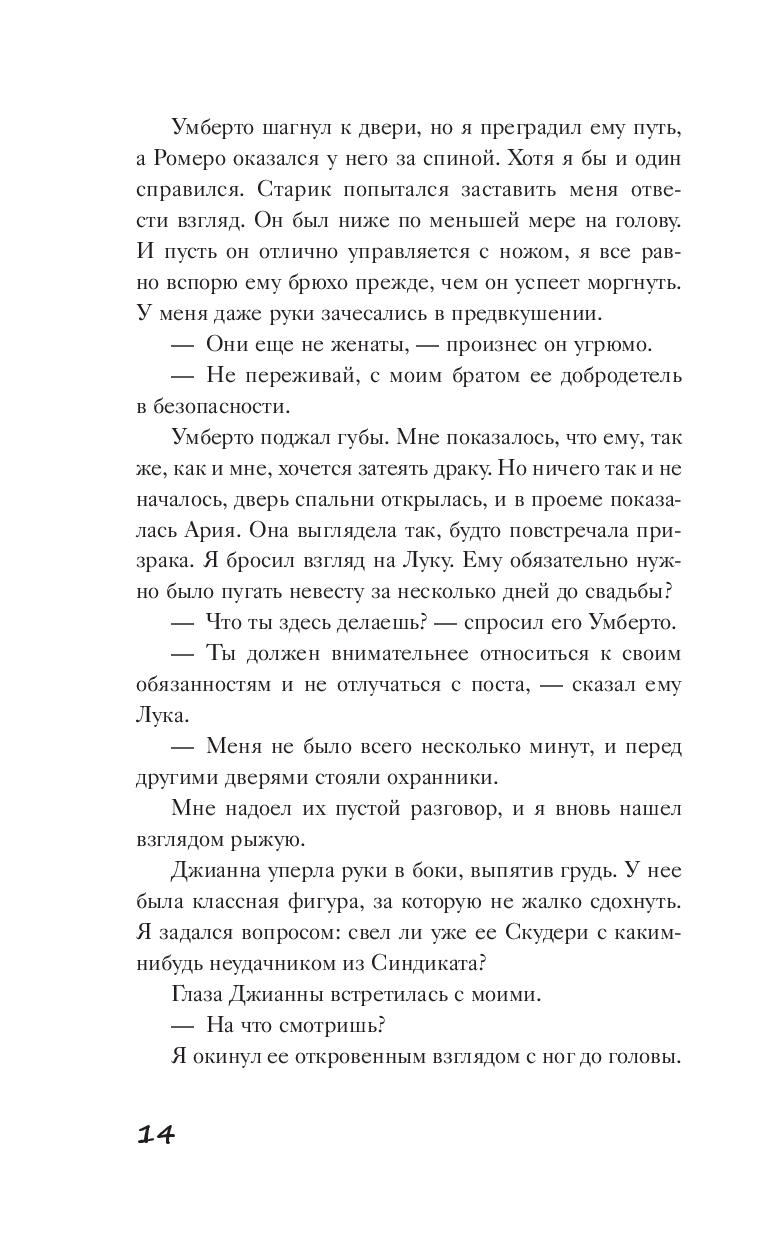 Умберто шагнул к двери, но я преградил ему путь, а Ромеро оказался у него за спиной. Хотя я бы и один справился. Старик попытался заставить меня отвести взгляд. Он был ниже по меньшей мере на голову. И пусть он отлично управляется с ножом, я все равно вспорю ему брюхо прежде, чем он успеет моргнуть. У меня даже руки зачесались в предвкушении.

— Они еще не женаты, — произнес он угрюмо.

— Не переживай, с моим братом ее добродетель в безопасности.

Умберто поджал губы. Мне показалось, что ему, так же, как и мне, хочется затеять драку. Но ничего так и не началось, дверь спальни открылась, и в проеме показалась Ария. Она выглядела так, будто повстречала призрака. Я бросил взгляд на Луку. Ему обязательно нужно было пугать невесту за несколько дней до свадьбы?

— Что ты здесь делаешь? — спросил его Умберто.

— Ты должен внимательнее относиться к своим обязанностям и не отлучаться с поста, — сказал ему Лука.

— Меня не было всего несколько минут, и перед другими дверями стояли охранники.

Мне надоел их пустой разговор, и я вновь нашел взглядом рыжую.

Джианна уперла руки в боки, выпятив грудь. У нее была классная фигура, за которую не жалко сдохнуть. Я задался вопросом: свел ли уже ее Скудери с каким-нибудь неудачником из Синдиката?

Глаза Джианны встретилась с моими.

— На что смотришь?

Я окинул ее откровенным взглядом с ног до головы.

14